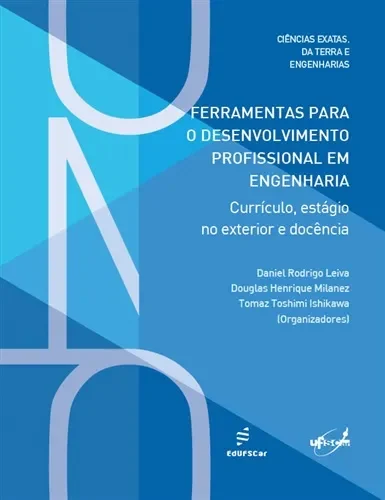 CIÊNCIAS EXATAS, DA TERRA E ENGENHARIAS

FERRAMENTAS PARA O DESENVOLVIMENTO PROFISSIONAL EM ENGENHARIA

Currículo, estágio no exterior e docência

Daniel Rodrigo Leiva
Douglas Henrique Milanez
Tomaz Toshimi Ishikawa
(Organizadores)

EdUFSCar

UFSCar